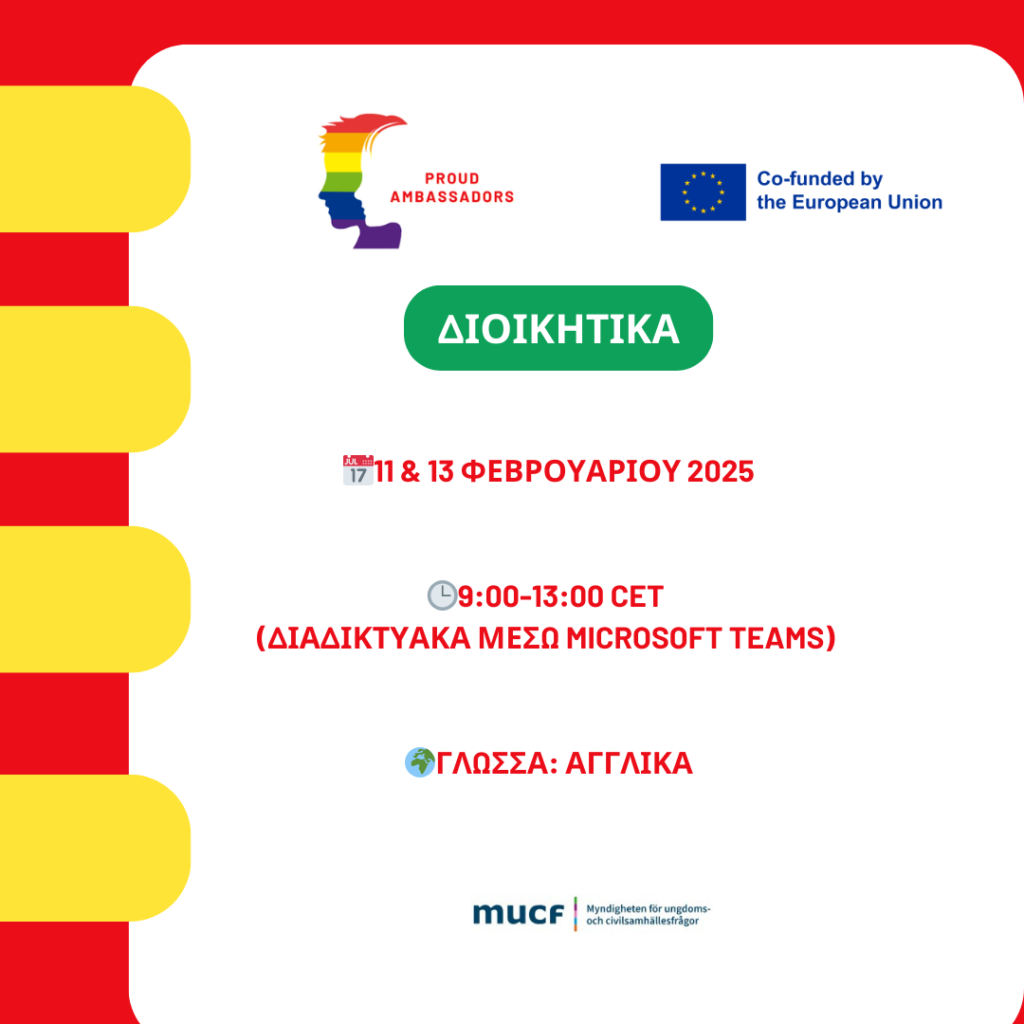 PROUD AMBASSADORS

Co-funded by the European Union

ΔΙΟΙΚΗΤΙΚΑ

📅11 & 13 ΦΕΒΡΟΥΑΡΙΟΥ 2025

🕒9:00-13:00 CET
(ΔΙΑΔΙΚΤΥΑΚΑ ΜΕΣΩ MICROSOFT TEAMS)

🌍ΓΛΩΣΣΑ: ΑΓΓΛΙΚΑ

mucf Myndigheten för ungdoms- och civilsamhällesfrågor